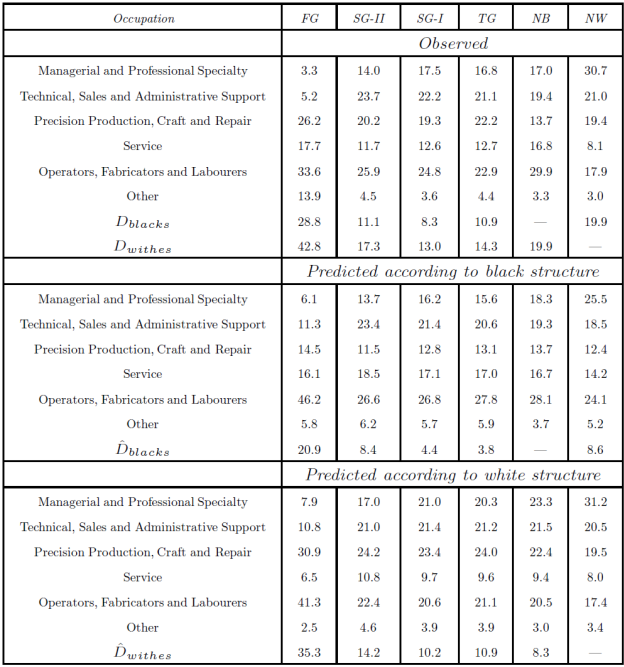 | Occupation | FG | SG-II | SG-I | TG | NB | NW |
|---|---|---|---|---|---|---|
| | Observed | | | | | |
| Managerial and Professional Specialty | 3.3 | 14.0 | 17.5 | 16.8 | 17.0 | 30.7 |
| Technical, Sales and Administrative Support | 5.2 | 23.7 | 22.2 | 21.1 | 19.4 | 21.0 |
| Precision Production, Craft and Repair | 26.2 | 20.2 | 19.3 | 22.2 | 13.7 | 19.4 |
| Service | 17.7 | 11.7 | 12.6 | 12.7 | 16.8 | 8.1 |
| Operators, Fabricators and Labourers | 33.6 | 25.9 | 24.8 | 22.9 | 29.9 | 17.9 |
| Other | 13.9 | 4.5 | 3.6 | 4.4 | 3.3 | 3.0 |
| $D_{blacks}$ | 28.8 | 11.1 | 8.3 | 10.9 | — | 19.9 |
| $D_{withes}$ | 42.8 | 17.3 | 13.0 | 14.3 | 19.9 | — |
| | Predicted according to black structure | | | | | |
| Managerial and Professional Specialty | 6.1 | 13.7 | 16.2 | 15.6 | 18.3 | 25.5 |
| Technical, Sales and Administrative Support | 11.3 | 23.4 | 21.4 | 20.6 | 19.3 | 18.5 |
| Precision Production, Craft and Repair | 14.5 | 11.5 | 12.8 | 13.1 | 13.7 | 12.4 |
| Service | 16.1 | 18.5 | 17.1 | 17.0 | 16.7 | 14.2 |
| Operators, Fabricators and Labourers | 46.2 | 26.6 | 26.8 | 27.8 | 28.1 | 24.1 |
| Other | 5.8 | 6.2 | 5.7 | 5.9 | 3.7 | 5.2 |
| $\hat{D}_{blacks}$ | 20.9 | 8.4 | 4.4 | 3.8 | — | 8.6 |
| | Predicted according to white structure | | | | | |
| Managerial and Professional Specialty | 7.9 | 17.0 | 21.0 | 20.3 | 23.3 | 31.2 |
| Technical, Sales and Administrative Support | 10.8 | 21.0 | 21.4 | 21.2 | 21.5 | 20.5 |
| Precision Production, Craft and Repair | 30.9 | 24.2 | 23.4 | 24.0 | 22.4 | 19.5 |
| Service | 6.5 | 10.8 | 9.7 | 9.6 | 9.4 | 8.0 |
| Operators, Fabricators and Labourers | 41.3 | 22.4 | 20.6 | 21.1 | 20.5 | 17.4 |
| Other | 2.5 | 4.6 | 3.9 | 3.9 | 3.0 | 3.4 |
| $\hat{D}_{withes}$ | 35.3 | 14.2 | 10.2 | 10.9 | 8.3 | — |